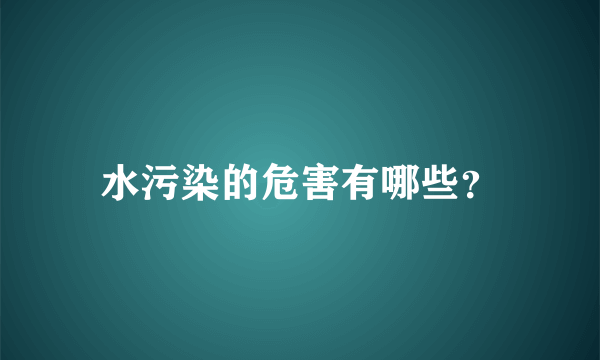 水污染的危害有哪些?